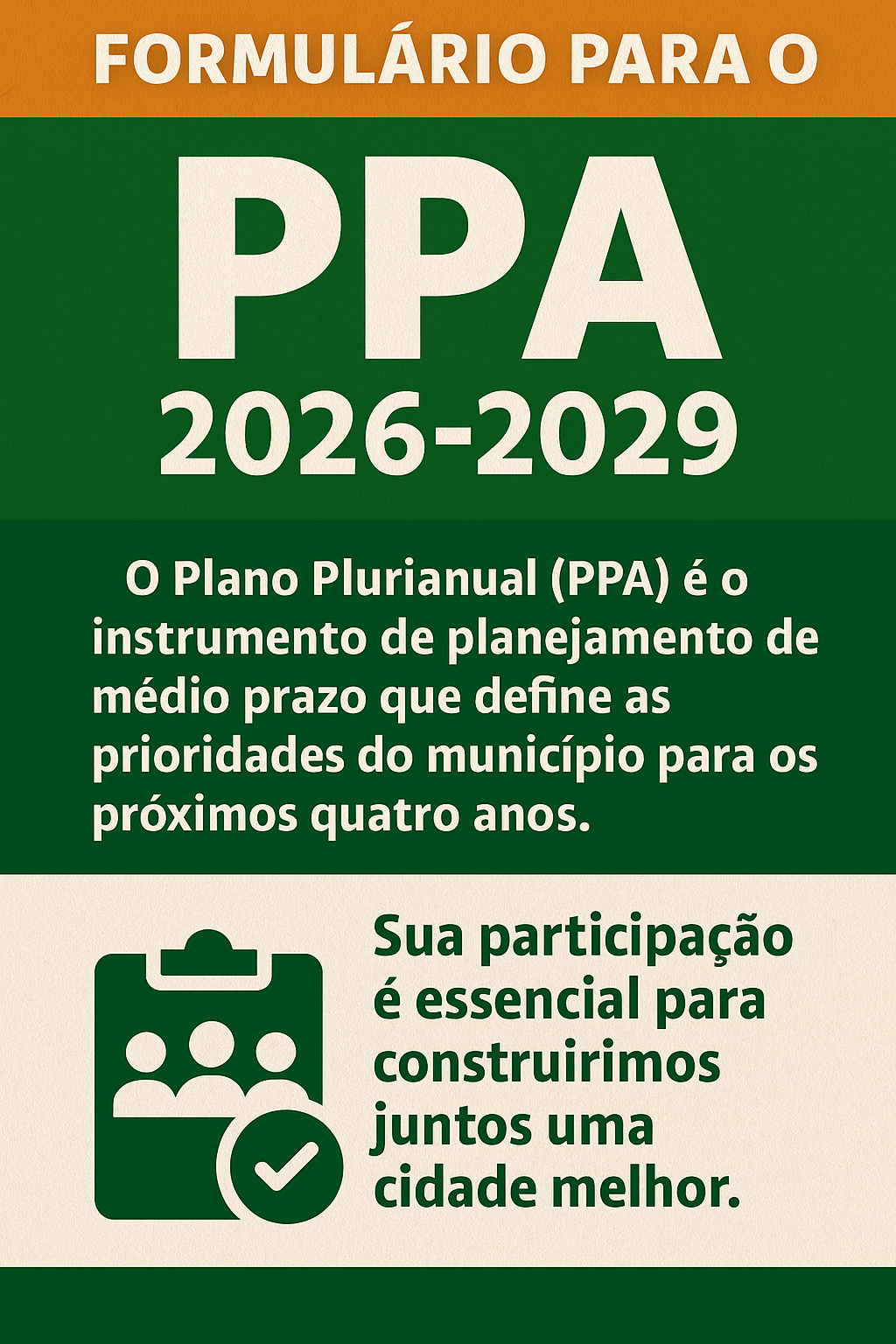 FORMULÁRIO PARA O

PPA

2026-2029

O Plano Plurianual (PPA) é o instrumento de planejamento de médio prazo que define as prioridades do município para os próximos quatro anos.

Sua participação é essencial para construirimos juntos uma cidade melhor.